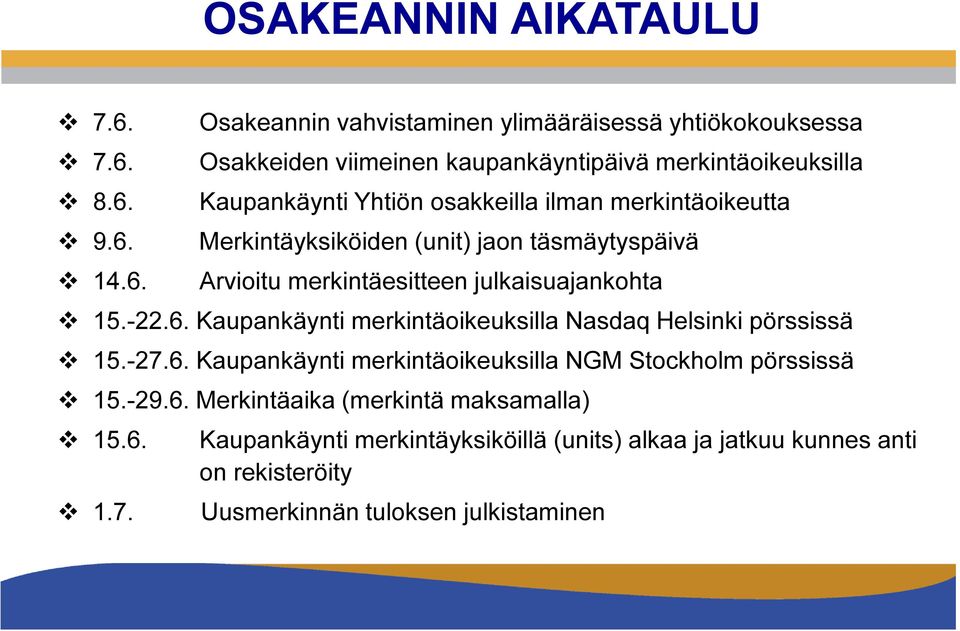 OSAKEANNIN AIKATAULU

❖ 7.6. Osakeannin vahvistaminen ylimääräisessä yhtiökokouksessa
❖ 7.6. Osakkeiden viimeinen kaupankäyntipäivä merkintäoikeuksilla
❖ 8.6. Kaupankäynti Yhtiön osakkeilla ilman merkintäoikeutta
❖ 9.6. Merkintäyksiköiden (unit) jaon täsmäytyspäivä
❖ 14.6. Arvioitu merkintäesitteen julkaisuajankohta
❖ 15.-22.6. Kaupankäynti merkintäoikeuksilla Nasdaq Helsinki pörssissä
❖ 15.-27.6. Kaupankäynti merkintäoikeuksilla NGM Stockholm pörssissä
❖ 15.-29.6. Merkintäaika (merkintä maksamalla)
❖ 15.6. Kaupankäynti merkintäyksiköillä (units) alkaa ja jatkuu kunnes anti on rekisteröity
❖ 1.7. Uusmerkinnän tuloksen julkistaminen